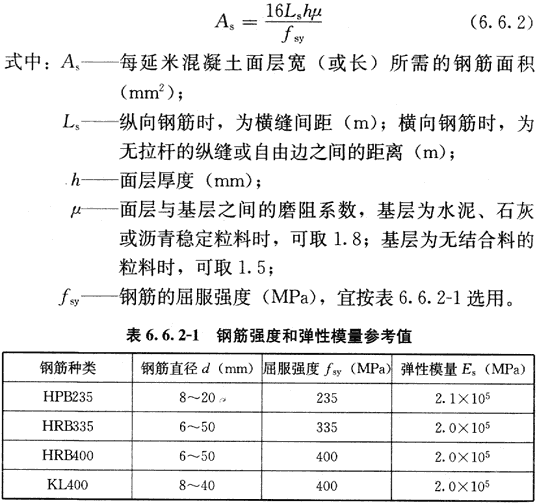 $A_s = \frac{16L_s h\mu}{f_{sy}}$ (6.6.2)

式中：$A_s$——每延米混凝土面层宽（或长）所需的钢筋面积（$mm^2$）；

$L_s$——纵向钢筋时，为横缝间距（m）；横向钢筋时，为无拉杆的纵缝或自由边之间的距离（m）；

$h$——面层厚度（mm）；

$\mu$——面层与基层之间的磨阻系数，基层为水泥、石灰或沥青稳定粒料时，可取 1.8；基层为无结合料的粒料时，可取 1.5；

$f_{sy}$——钢筋的屈服强度（MPa），宜按表 6.6.2-1 选用。

表 6.6.2-1 钢筋强度和弹性模量参考值

| 钢筋种类 | 钢筋直径 $d$（mm） | 屈服强度 $f_{sy}$（MPa） | 弹性模量 $E_s$（MPa） |
|---|---|---|---|
| HPB235 | 8～20 | 235 | $2.1\times10^5$ |
| HRB335 | 6～50 | 335 | $2.0\times10^5$ |
| HRB400 | 6～50 | 400 | $2.0\times10^5$ |
| KL400 | 8～40 | 400 | $2.0\times10^5$ |